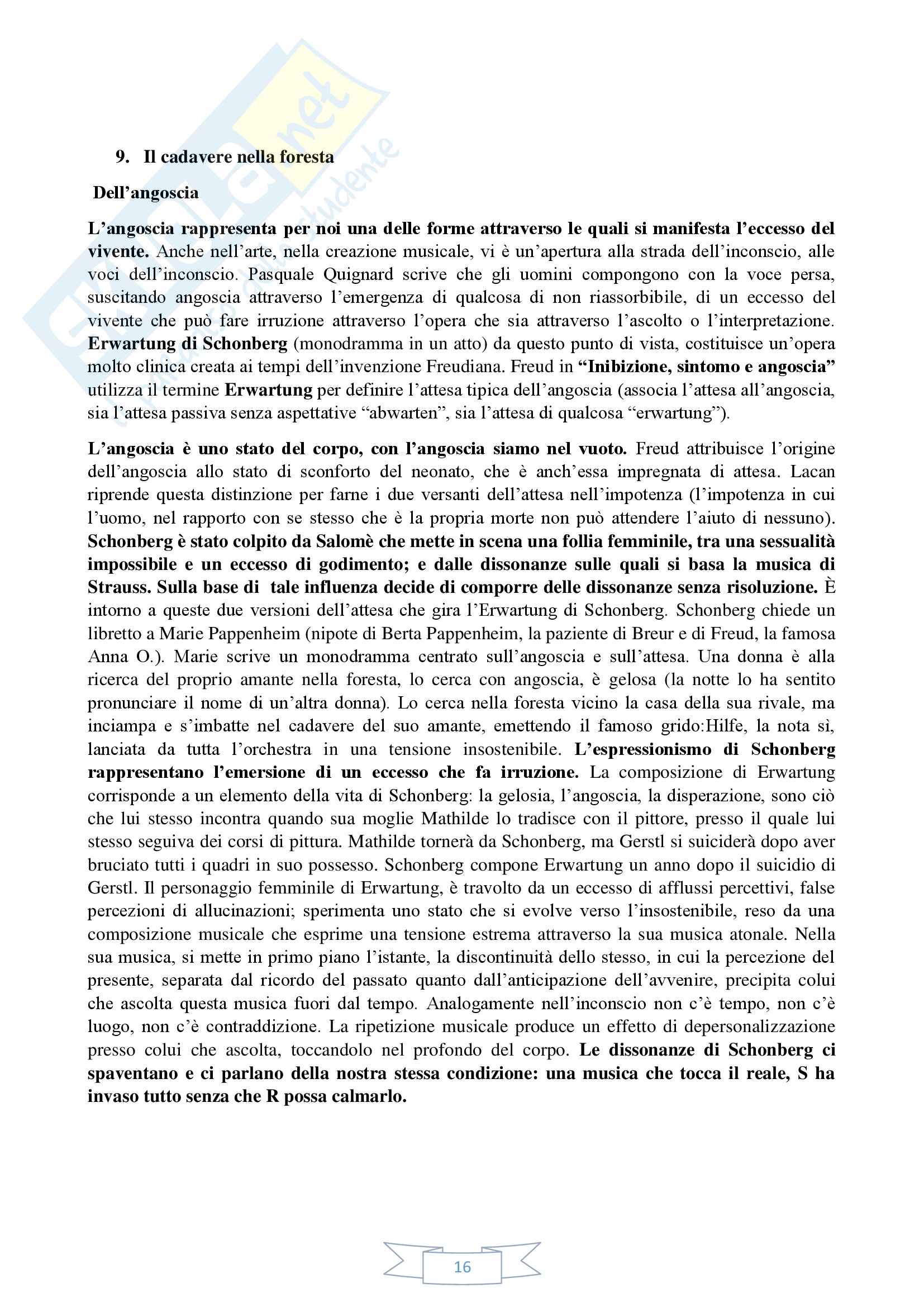 9. Il cadavere nella foresta

Dell'angoscia

L'angoscia rappresenta per noi una delle forme attraverso le quali si manifesta l'eccesso del vivente. Anche nell'arte, nella creazione musicale, vi è un'apertura alla strada dell'inconscio, alle voci dell'inconscio. Pasquale Quignard scrive che gli uomini compongono con la voce persa, suscitando angoscia attraverso l'emergenza di qualcosa di non riassorbibile, di un eccesso del vivente che può fare irruzione attraverso l'opera che sia attraverso l'ascolto o l'interpretazione. Erwartung di Schonberg (monodramma in un atto) da questo punto di vista, costituisce un'opera molto clinica creata ai tempi dell'invenzione Freudiana. Freud in "Inibizione, sintomo e angoscia" utilizza il termine Erwartung per definire l'attesa tipica dell'angoscia (associa l'attesa all'angoscia, sia l'attesa passiva senza aspettative "abwarten", sia l'attesa di qualcosa "erwartung").

L'angoscia è uno stato del corpo, con l'angoscia siamo nel vuoto. Freud attribuisce l'origine dell'angoscia allo stato di sconforto del neonato, che è anch'essa impregnata di attesa. Lacan riprende questa distinzione per farne i due versanti dell'attesa nell'impotenza (l'impotenza in cui l'uomo, nel rapporto con se stesso che è la propria morte non può attendere l'aiuto di nessuno). Schonberg è stato colpito da Salomè che mette in scena una follia femminile, tra una sessualità impossibile e un eccesso di godimento; e dalle dissonanze sulle quali si basa la musica di Strauss. Sulla base di tale influenza decide di comporre delle dissonanze senza risoluzione. È intorno a queste due versioni dell'attesa che gira l'Erwartung di Schonberg. Schonberg chiede un libretto a Marie Pappenheim (nipote di Berta Pappenheim, la paziente di Breur e di Freud, la famosa Anna O.). Marie scrive un monodramma centrato sull'angoscia e sull'attesa. Una donna è alla ricerca del proprio amante nella foresta, lo cerca con angoscia, è gelosa (la notte lo ha sentito pronunciare il nome di un'altra donna). Lo cerca nella foresta vicino la casa della sua rivale, ma inciampa e s'imbatte nel cadavere del suo amante, emettendo il famoso grido:Hilfe, la nota sì, lanciata da tutta l'orchestra in una tensione insostenibile. L'espressionismo di Schonberg rappresentano l'emersione di un eccesso che fa irruzione. La composizione di Erwartung corrisponde a un elemento della vita di Schonberg: la gelosia, l'angoscia, la disperazione, sono ciò che lui stesso incontra quando sua moglie Mathilde lo tradisce con il pittore, presso il quale lui stesso seguiva dei corsi di pittura. Mathilde tornerà da Schonberg, ma Gerstl si suiciderà dopo aver bruciato tutti i quadri in suo possesso. Schonberg compone Erwartung un anno dopo il suicidio di Gerstl. Il personaggio femminile di Erwartung, è travolto da un eccesso di afflussi percettivi, false percezioni di allucinazioni; sperimenta uno stato che si evolve verso l'insostenibile, reso da una composizione musicale che esprime una tensione estrema attraverso la sua musica atonale. Nella sua musica, si mette in primo piano l'istante, la discontinuità dello stesso, in cui la percezione del presente, separata dal ricordo del passato quanto dall'anticipazione dell'avvenire, precipita colui che ascolta questa musica fuori dal tempo. Analogamente nell'inconscio non c'è tempo, non c'è luogo, non c'è contraddizione. La ripetizione musicale produce un effetto di depersonalizzazione presso colui che ascolta, toccandolo nel profondo del corpo. Le dissonanze di Schonberg ci spaventano e ci parlano della nostra stessa condizione: una musica che tocca il reale, S ha invaso tutto senza che R possa calmarlo.

16